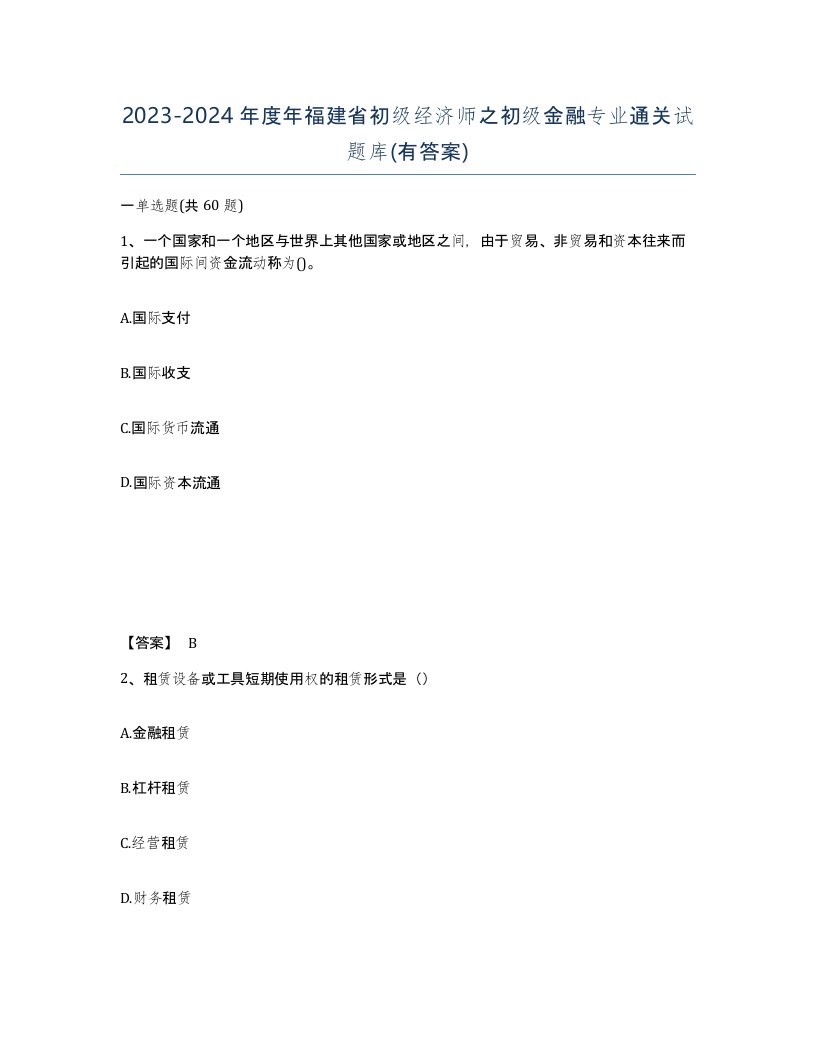 2023-2024年度年福建省初级经济师之初级金融专业通关试题库(有答案)

一单选题(共 60 题)

1、一个国家和一个地区与世界上其他国家或地区之间，由于贸易、非贸易和资本往来而引起的国际间资金流动称为()。

A.国际支付

B.国际收支

C.国际货币流通

D.国际资本流通

【答案】 B

2、租赁设备或工具短期使用权的租赁形式是（）

A.金融租赁

B.杠杆租赁

C.经营租赁

D.财务租赁